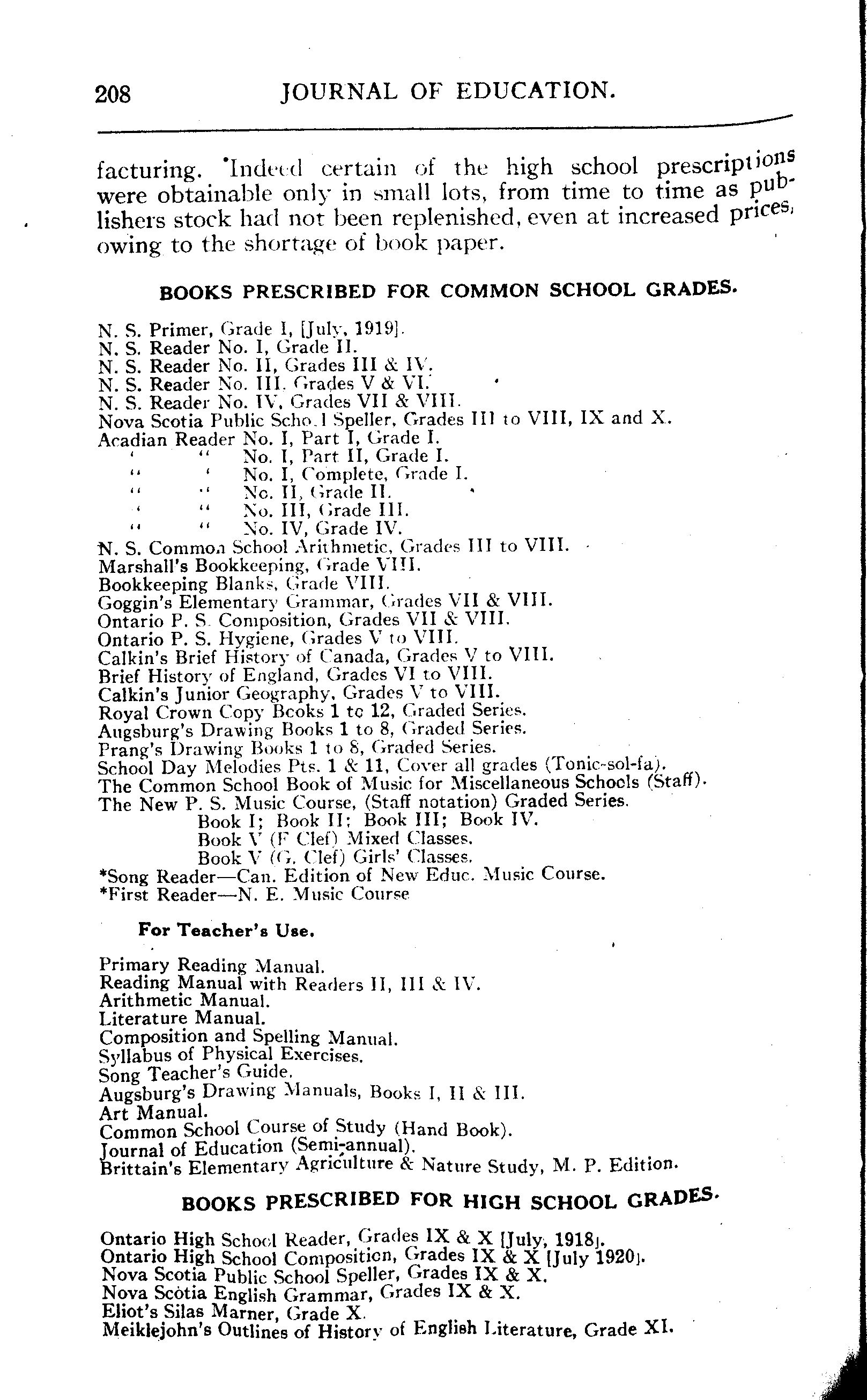 208 JOURNAL OF EDUCATION.

facturing. Indeed certain of the high school prescriptions were obtainable only in small lots, from time to time as publishers stock had not been replenished, even at increased prices, owing to the shortage of book paper.

BOOKS PRESCRIBED FOR COMMON SCHOOL GRADES.

N. S. Primer, Grade I, [July, 1919].
N. S. Reader No. I, Grade II.
N. S. Reader No. II, Grades III & IV.
N. S. Reader No. III. Grades V & VI.
N. S. Reader No. IV, Grades VII & VIII.
Nova Scotia Public School Speller, Grades III to VIII, IX and X.
Acadian Reader No. I, Part I, Grade I.
" " No. I, Part II, Grade I.
" " No. I, Complete, Grade I.
" " No. II, Grade II.
" " No. III, Grade III.
" " No. IV, Grade IV.
N. S. Common School Arithmetic, Grades III to VIII.
Marshall's Bookkeeping, Grade VIII.
Bookkeeping Blanks, Grade VIII.
Goggin's Elementary Grammar, Grades VII & VIII.
Ontario P. S. Composition, Grades VII & VIII.
Ontario P. S. Hygiene, Grades V to VIII.
Calkin's Brief History of Canada, Grades V to VIII.
Brief History of England, Grades VI to VIII.
Calkin's Junior Geography, Grades V to VIII.
Royal Crown Copy Books 1 to 12, Graded Series.
Augsburg's Drawing Books 1 to 8, Graded Series.
Prang's Drawing Books 1 to 8, Graded Series.
School Day Melodies Pts. 1 & 11, Cover all grades (Tonic-sol-fa).
The Common School Book of Music for Miscellaneous Schools (Staff).
The New P. S. Music Course, (Staff notation) Graded Series.
Book I; Book II; Book III; Book IV.
Book V (F Clef) Mixed Classes.
Book V (G. Clef) Girls' Classes.
*Song Reader—Can. Edition of New Educ. Music Course.
*First Reader—N. E. Music Course

For Teacher's Use.

Primary Reading Manual.
Reading Manual with Readers II, III & IV.
Arithmetic Manual.
Literature Manual.
Composition and Spelling Manual.
Syllabus of Physical Exercises.
Song Teacher's Guide.
Augsburg's Drawing Manuals, Books I, II & III.
Art Manual.
Common School Course of Study (Hand Book).
Journal of Education (Semi-annual).
Brittain's Elementary Agriculture & Nature Study, M. P. Edition.

BOOKS PRESCRIBED FOR HIGH SCHOOL GRADES.

Ontario High School Reader, Grades IX & X [July, 1918].
Ontario High School Composition, Grades IX & X [July 1920].
Nova Scotia Public School Speller, Grades IX & X.
Nova Scotia English Grammar, Grades IX & X.
Eliot's Silas Marner, Grade X.
Meiklejohn's Outlines of History of English Literature, Grade XI.